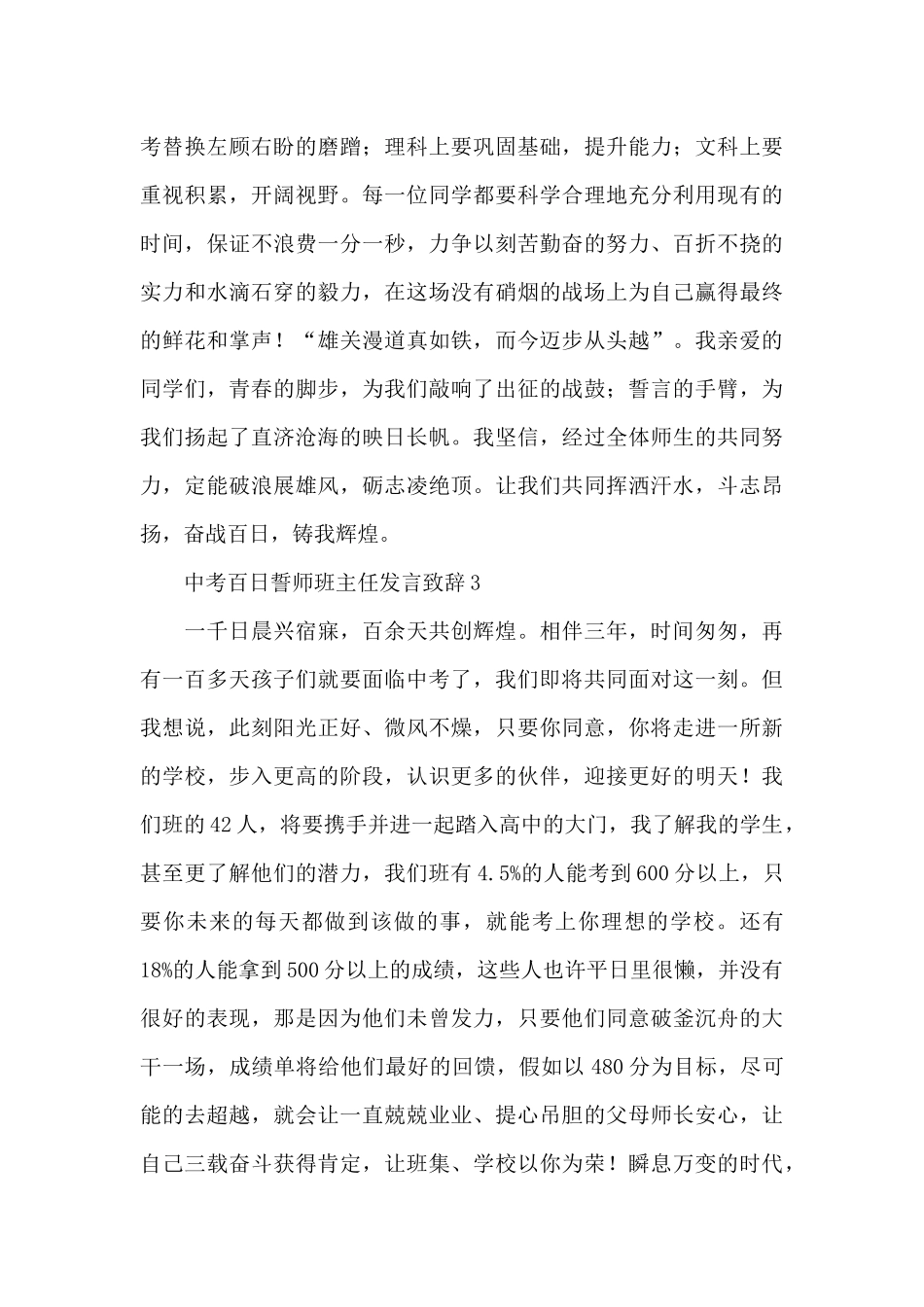 考替换左顾右盼的磨蹭；理科上要巩固基础，提升能力；文科上要重视积累，开阔视野。每一位同学都要科学合理地充分利用现有的时间，保证不浪费一分一秒，力争以刻苦勤奋的努力、百折不挠的实力和水滴石穿的毅力，在这场没有硝烟的战场上为自己赢得最终的鲜花和掌声！“雄关漫道真如铁，而今迈步从头越”。我亲爱的同学们，青春的脚步，为我们敲响了出征的战鼓；誓言的手臂，为我们扬起了直济沧海的映日长帆。我坚信，经过全体师生的共同努力，定能破浪展雄风，砺志凌绝顶。让我们共同挥洒汗水，斗志昂扬，奋战百日，铸我辉煌。

中考百日誓师班主任发言致辞3

一千日晨兴宿寐，百余天共创辉煌。相伴三年，时间匆匆，再有一百多天孩子们就要面临中考了，我们即将共同面对这一刻。但我想说，此刻阳光正好、微风不燥，只要你同意，你将走进一所新的学校，步入更高的阶段，认识更多的伙伴，迎接更好的明天！我们班的42人，将要携手并进一起踏入高中的大门，我了解我的学生，甚至更了解他们的潜力，我们班有4.5%的人能考到600分以上，只要你未来的每天都做到该做的事，就能考上你理想的学校。还有18%的人能拿到500分以上的成绩，这些人也许平日里很懒，并没有很好的表现，那是因为他们未曾发力，只要他们同意破釜沉舟的大干一场，成绩单将给他们最好的回馈，假如以480分为目标，尽可能的去超越，就会让一直兢兢业业、提心吊胆的父母师长安心，让自己三载奋斗获得肯定，让班集、学校以你为荣！瞬息万变的时代，